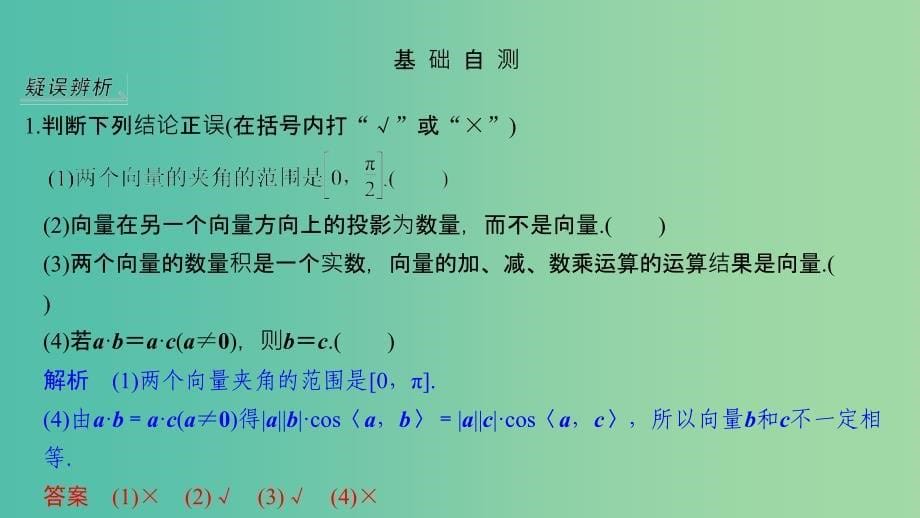 基础自测

疑误辨析

1.判断下列结论正误(在括号内打“√”或“×”)

(1)两个向量的夹角的范围是$\left[0,\frac{\pi}{2}\right]$.(  )

(2)向量在另一个向量方向上的投影为数量，而不是向量.(  )

(3)两个向量的数量积是一个实数，向量的加、减、数乘运算的运算结果是向量.(  )

(4)若$\boldsymbol{a}\cdot\boldsymbol{b}=\boldsymbol{a}\cdot\boldsymbol{c}(\boldsymbol{a}\neq\boldsymbol{0})$，则$\boldsymbol{b}=\boldsymbol{c}$.(  )

解析 (1)两个向量夹角的范围是$[0,\pi]$.

(4)由$\boldsymbol{a}\cdot\boldsymbol{b}=\boldsymbol{a}\cdot\boldsymbol{c}(\boldsymbol{a}\neq\boldsymbol{0})$得$|\boldsymbol{a}||\boldsymbol{b}|\cdot\cos\langle\boldsymbol{a},\boldsymbol{b}\rangle=|\boldsymbol{a}||\boldsymbol{c}|\cdot\cos\langle\boldsymbol{a},\boldsymbol{c}\rangle$，所以向量$\boldsymbol{b}$和$\boldsymbol{c}$不一定相等.

答案 (1)× (2)√ (3)√ (4)×